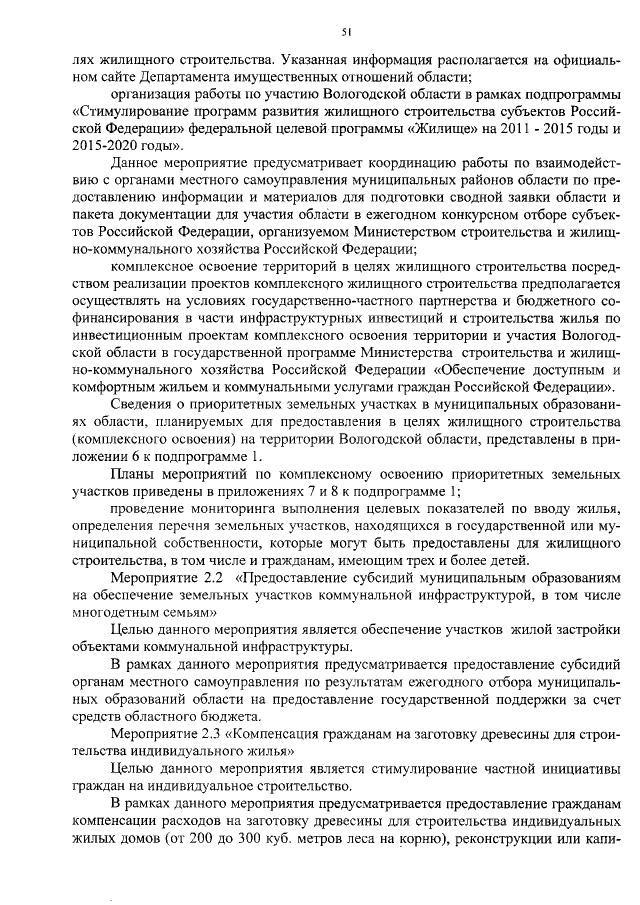 51

лях жилищного строительства. Указанная информация располагается на официальном сайте Департамента имущественных отношений области;

организация работы по участию Вологодской области в рамках подпрограммы «Стимулирование программ развития жилищного строительства субъектов Российской Федерации» федеральной целевой программы «Жилище» на 2011 - 2015 годы и 2015-2020 годы».

Данное мероприятие предусматривает координацию работы по взаимодействию с органами местного самоуправления муниципальных районов области по предоставлению информации и материалов для подготовки сводной заявки области и пакета документации для участия области в ежегодном конкурсном отборе субъектов Российской Федерации, организуемом Министерством строительства и жилищно-коммунального хозяйства Российской Федерации;

комплексное освоение территорий в целях жилищного строительства посредством реализации проектов комплексного жилищного строительства предполагается осуществлять на условиях государственно-частного партнерства и бюджетного софинансирования в части инфраструктурных инвестиций и строительства жилья по инвестиционным проектам комплексного освоения территории и участия Вологодской области в государственной программе Министерства строительства и жилищно-коммунального хозяйства Российской Федерации «Обеспечение доступным и комфортным жильем и коммунальными услугами граждан Российской Федерации».

Сведения о приоритетных земельных участках в муниципальных образованиях области, планируемых для предоставления в целях жилищного строительства (комплексного освоения) на территории Вологодской области, представлены в приложении 6 к подпрограмме 1.

Планы мероприятий по комплексному освоению приоритетных земельных участков приведены в приложениях 7 и 8 к подпрограмме 1;

проведение мониторинга выполнения целевых показателей по вводу жилья, определения перечня земельных участков, находящихся в государственной или муниципальной собственности, которые могут быть предоставлены для жилищного строительства, в том числе и гражданам, имеющим трех и более детей.

Мероприятие 2.2 «Предоставление субсидий муниципальным образованиям на обеспечение земельных участков коммунальной инфраструктурой, в том числе многодетным семьям»

Целью данного мероприятия является обеспечение участков жилой застройки объектами коммунальной инфраструктуры.

В рамках данного мероприятия предусматривается предоставление субсидий органам местного самоуправления по результатам ежегодного отбора муниципальных образований области на предоставление государственной поддержки за счет средств областного бюджета.

Мероприятие 2.3 «Компенсация гражданам на заготовку древесины для строительства индивидуального жилья»

Целью данного мероприятия является стимулирование частной инициативы граждан на индивидуальное строительство.

В рамках данного мероприятия предусматривается предоставление гражданам компенсации расходов на заготовку древесины для строительства индивидуальных жилых домов (от 200 до 300 куб. метров леса на корню), реконструкции или капи-